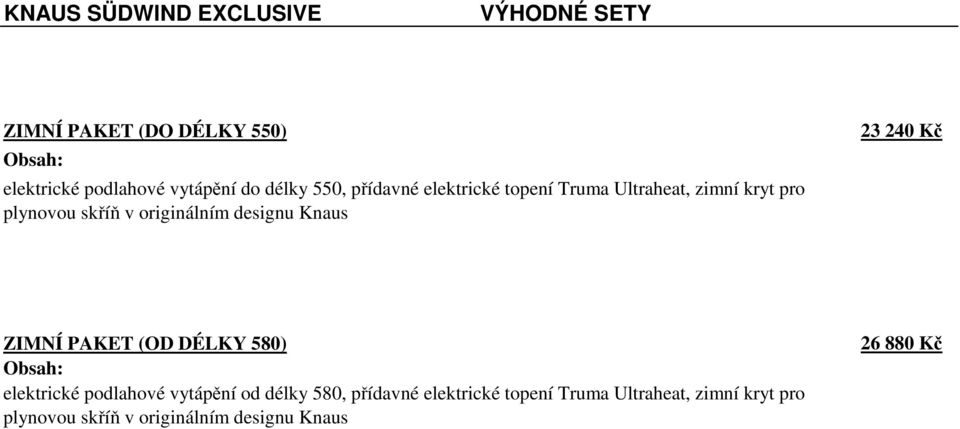 KNAUS SÜDWIND EXCLUSIVE VÝHODNÉ SETY

ZIMNÍ PAKET (DO DÉLKY 550) 23 240 Kč
Obsah:
elektrické podlahové vytápění do délky 550, přídavné elektrické topení Truma Ultraheat, zimní kryt pro plynovou skříň v originálním designu Knaus

ZIMNÍ PAKET (OD DÉLKY 580) 26 880 Kč
Obsah:
elektrické podlahové vytápění od délky 580, přídavné elektrické topení Truma Ultraheat, zimní kryt pro plynovou skříň v originálním designu Knaus